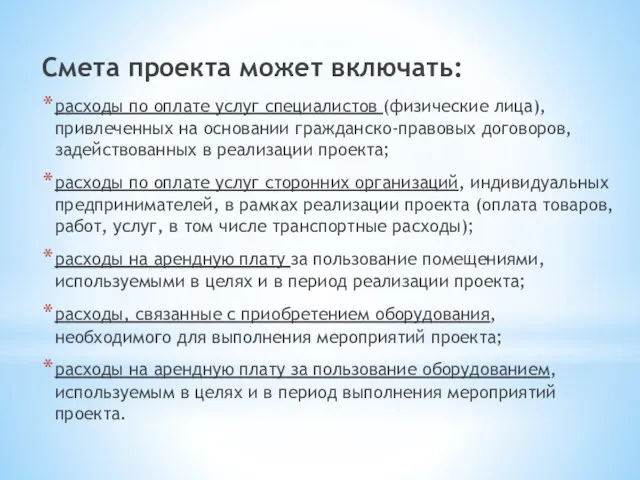 Смета проекта может включать:

* расходы по оплате услуг специалистов (физические лица), привлеченных на основании гражданско-правовых договоров, задействованных в реализации проекта;

* расходы по оплате услуг сторонних организаций, индивидуальных предпринимателей, в рамках реализации проекта (оплата товаров, работ, услуг, в том числе транспортные расходы);

* расходы на арендную плату за пользование помещениями, используемыми в целях и в период реализации проекта;

* расходы, связанные с приобретением оборудования, необходимого для выполнения мероприятий проекта;

* расходы на арендную плату за пользование оборудованием, используемым в целях и в период выполнения мероприятий проекта.